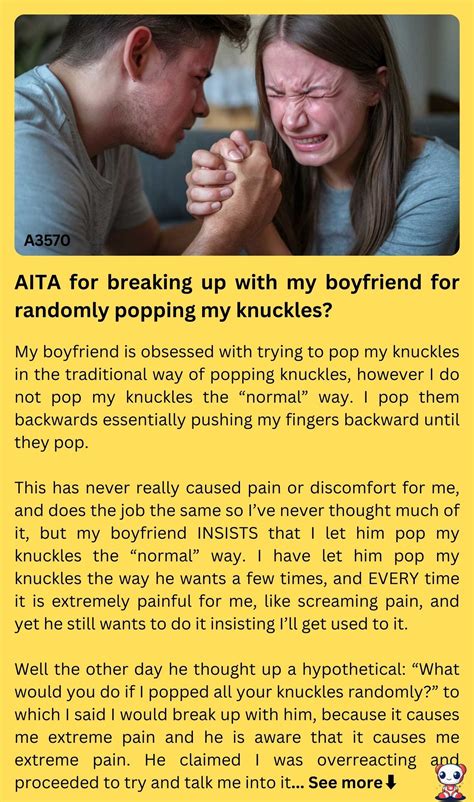 A3570

AITA for breaking up with my boyfriend for randomly popping my knuckles?

My boyfriend is obsessed with trying to pop my knuckles in the traditional way of popping knuckles, however I do not pop my knuckles the "normal" way. I pop them backwards essentially pushing my fingers backward until they pop.

This has never really caused pain or discomfort for me, and does the job the same so I've never thought much of it, but my boyfriend INSISTS that I let him pop my knuckles the "normal" way. I have let him pop my knuckles the way he wants a few times, and EVERY time it is extremely painful for me, like screaming pain, and yet he still wants to do it insisting I'll get used to it.

Well the other day he thought up a hypothetical: "What would you do if I popped all your knuckles randomly?" to which I said I would break up with him, because it causes me extreme pain and he is aware that it causes me extreme pain. He claimed I was overreacting and proceeded to try and talk me into it... See more⬇